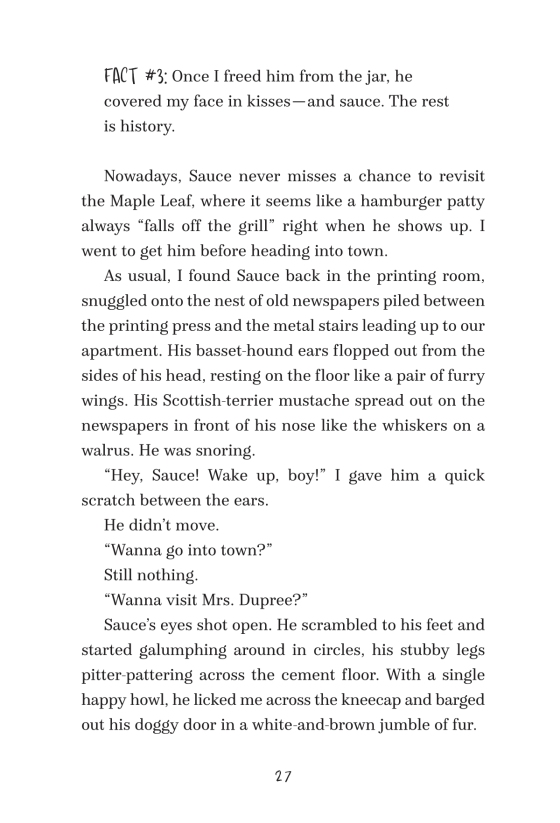 FACT #3: Once I freed him from the jar, he covered my face in kisses—and sauce. The rest is history.

Nowadays, Sauce never misses a chance to revisit the Maple Leaf, where it seems like a hamburger patty always “falls off the grill” right when he shows up. I went to get him before heading into town.

As usual, I found Sauce back in the printing room, snuggled onto the nest of old newspapers piled between the printing press and the metal stairs leading up to our apartment. His basset-hound ears flopped out from the sides of his head, resting on the floor like a pair of furry wings. His Scottish-terrier mustache spread out on the newspapers in front of his nose like the whiskers on a walrus. He was snoring.

“Hey, Sauce! Wake up, boy!” I gave him a quick scratch between the ears.

He didn’t move.

“Wanna go into town?”

Still nothing.

“Wanna visit Mrs. Dupree?”

Sauce’s eyes shot open. He scrambled to his feet and started galumphing around in circles, his stubby legs pitter-pattering across the cement floor. With a single happy howl, he licked me across the kneecap and barged out his doggy door in a white-and-brown jumble of fur.

27